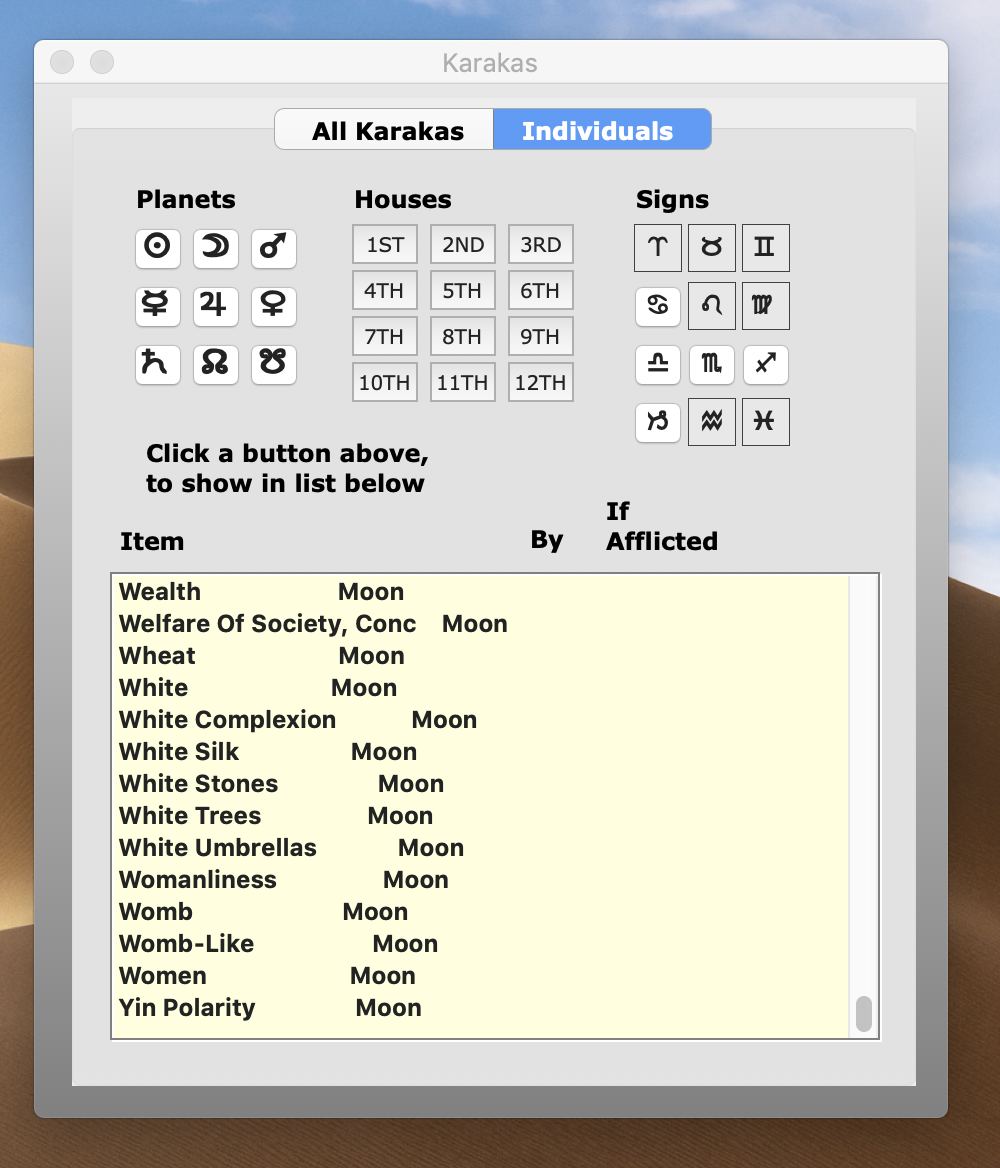 Karakas

All Karakas Individuals

Planets

☉ ☽ ♂
☿ ♃ ♀
♄ ☊ ☋

Houses

1ST 2ND 3RD
4TH 5TH 6TH
7TH 8TH 9TH
10TH 11TH 12TH

Signs

♈ ♉ ♊
♋ ♌ ♍
♎ ♏ ♐
♑ ♒ ♓

Click a button above, to show in list below

Item By If Afflicted

Wealth Moon
Welfare Of Society, Conc Moon
Wheat Moon
White Moon
White Complexion Moon
White Silk Moon
White Stones Moon
White Trees Moon
White Umbrellas Moon
Womanliness Moon
Womb Moon
Womb-Like Moon
Women Moon
Yin Polarity Moon